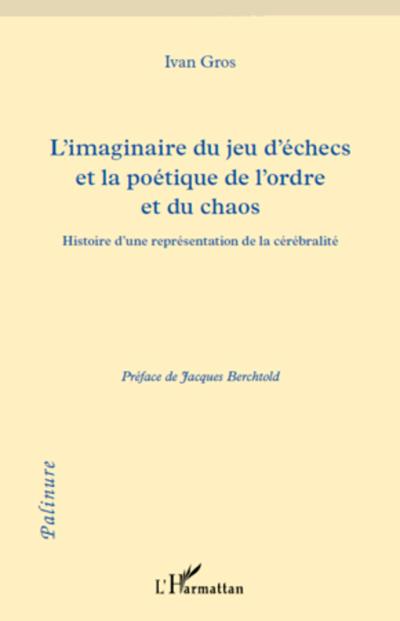 Ivan Gros

L'imaginaire du jeu d'échecs et la poétique de l'ordre et du chaos

Histoire d'une représentation de la cérébralité

Préface de Jacques Berchtold

Palinure

L'Harmattan